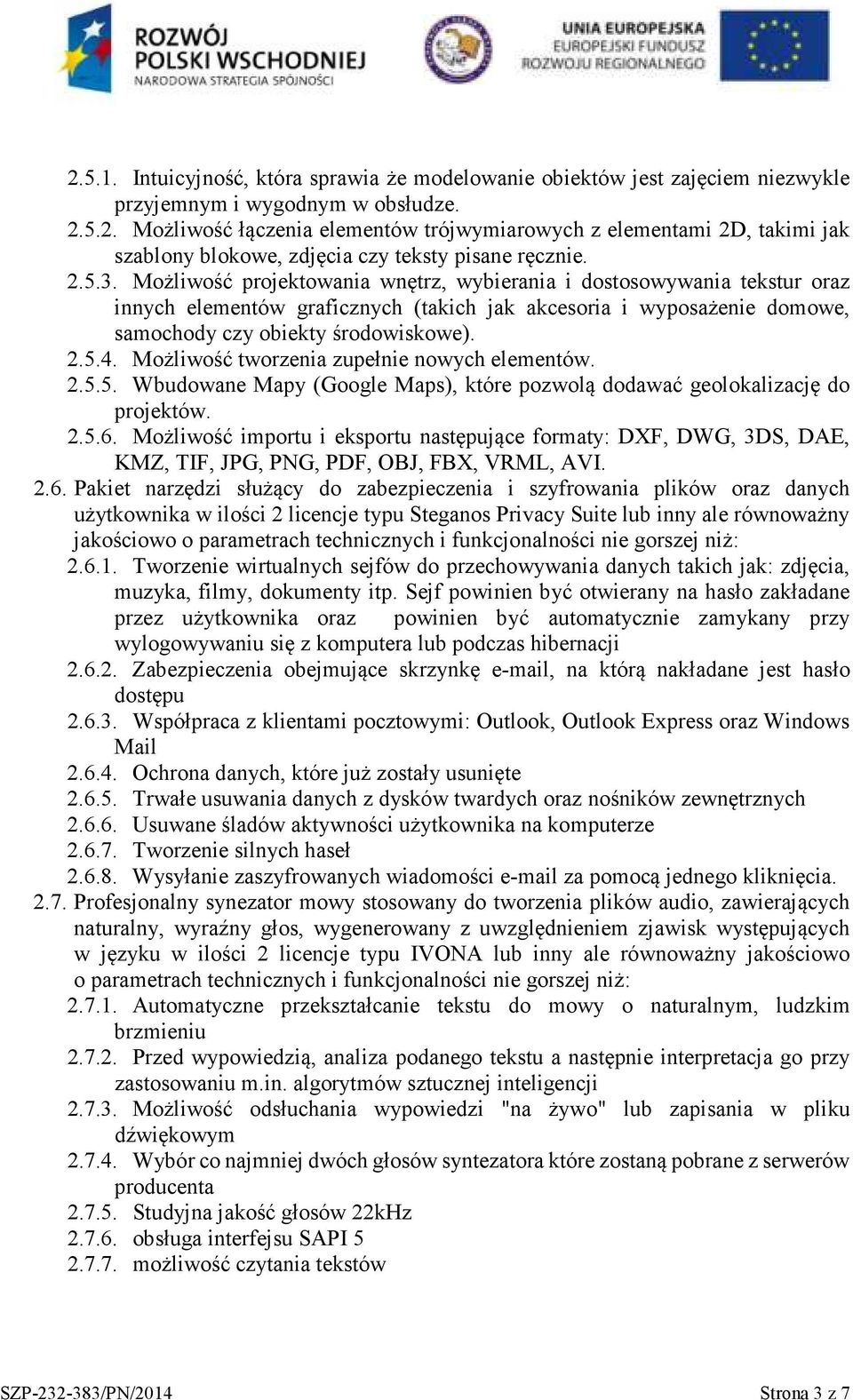 ROZWÓJ POLSKI WSCHODNIEJ
NARODOWA STRATEGIA SPÓJNOŚCI

UNIA EUROPEJSKA
EUROPEJSKI FUNDUSZ ROZWOJU REGIONALNEGO

2.5.1. Intuicyjność, która sprawia że modelowanie obiektów jest zajęciem niezwykle przyjemnym i wygodnym w obsłudze.
2.5.2. Możliwość łączenia elementów trójwymiarowych z elementami 2D, takimi jak szablony blokowe, zdjęcia czy teksty pisane ręcznie.
2.5.3. Możliwość projektowania wnętrz, wybierania i dostosowywania tekstur oraz innych elementów graficznych (takich jak akcesoria i wyposażenie domowe, samochody czy obiekty środowiskowe).
2.5.4. Możliwość tworzenia zupełnie nowych elementów.
2.5.5. Wbudowane Mapy (Google Maps), które pozwolą dodawać geolokalizację do projektów.
2.5.6. Możliwość importu i eksportu następujące formaty: DXF, DWG, 3DS, DAE, KMZ, TIF, JPG, PNG, PDF, OBJ, FBX, VRML, AVI.
2.6. Pakiet narzędzi służący do zabezpieczenia i szyfrowania plików oraz danych użytkownika w ilości 2 licencje typu Steganos Privacy Suite lub inny ale równoważny jakościowo o parametrach technicznych i funkcjonalności nie gorszej niż:
2.6.1. Tworzenie wirtualnych sejfów do przechowywania danych takich jak: zdjęcia, muzyka, filmy, dokumenty itp. Sejf powinien być otwierany na hasło zakładane przez użytkownika oraz powinien być automatycznie zamykany przy wylogowywaniu się z komputera lub podczas hibernacji
2.6.2. Zabezpieczenia obejmujące skrzynkę e-mail, na którą nakładane jest hasło dostępu
2.6.3. Współpraca z klientami pocztowymi: Outlook, Outlook Express oraz Windows Mail
2.6.4. Ochrona danych, które już zostały usunięte
2.6.5. Trwałe usuwania danych z dysków twardych oraz nośników zewnętrznych
2.6.6. Usuwane śladów aktywności użytkownika na komputerze
2.6.7. Tworzenie silnych haseł
2.6.8. Wysyłanie zaszyfrowanych wiadomości e-mail za pomocą jednego kliknięcia.
2.7. Profesjonalny synezator mowy stosowany do tworzenia plików audio, zawierających naturalny, wyraźny głos, wygenerowany z uwzględnieniem zjawisk występujących w języku w ilości 2 licencje typu IVONA lub inny ale równoważny jakościowo o parametrach technicznych i funkcjonalności nie gorszej niż:
2.7.1. Automatyczne przekształcanie tekstu do mowy o naturalnym, ludzkim brzmieniu
2.7.2. Przed wypowiedzią, analiza podanego tekstu a następnie interpretacja go przy zastosowaniu m.in. algorytmów sztucznej inteligencji
2.7.3. Możliwość odsłuchania wypowiedzi "na żywo" lub zapisania w pliku dźwiękowym
2.7.4. Wybór co najmniej dwóch głosów syntezatora które zostaną pobrane z serwerów producenta
2.7.5. Studyjna jakość głosów 22kHz
2.7.6. obsługa interfejsu SAPI 5
2.7.7. możliwość czytania tekstów

SZP-232-383/PN/2014 Strona 3 z 7